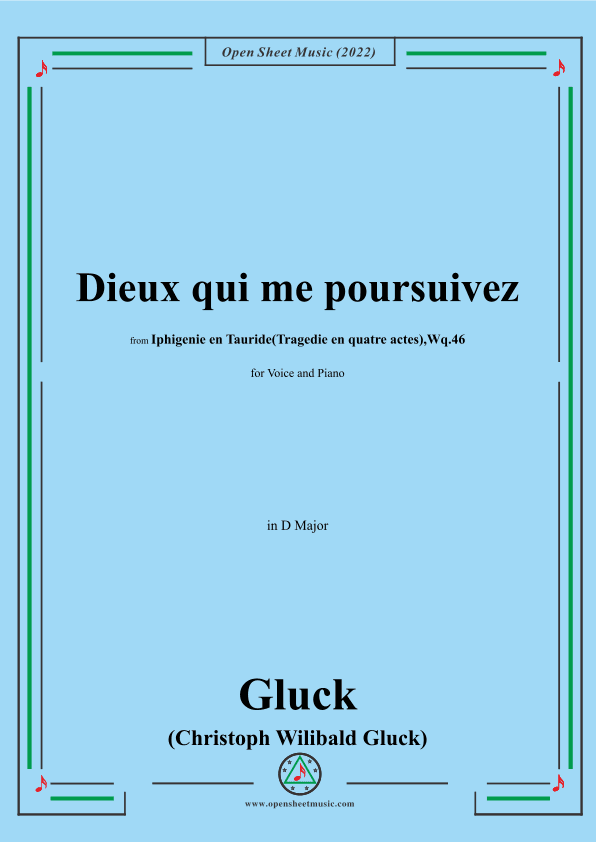 Open Sheet Music (2022)

Dieux qui me poursuivez

from Iphigenie en Tauride(Tragedie en quatre actes),Wq.46

for Voice and Piano

in D Major

Gluck

(Christoph Wilibald Gluck)

www.opensheetmusic.com